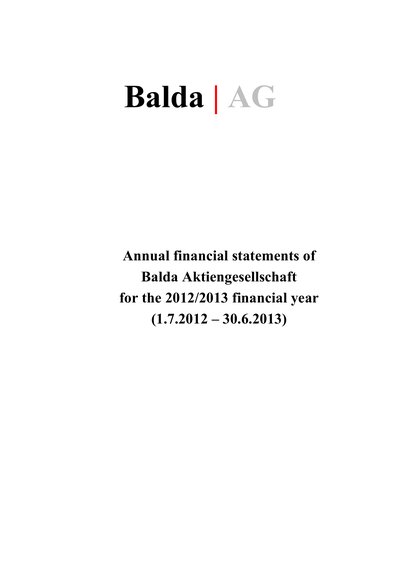 Balda | AG

Annual financial statements of
Balda Aktiengesellschaft
for the 2012/2013 financial year
(1.7.2012 – 30.6.2013)